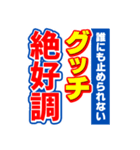 誰にも止められない
グッチ
絶好調